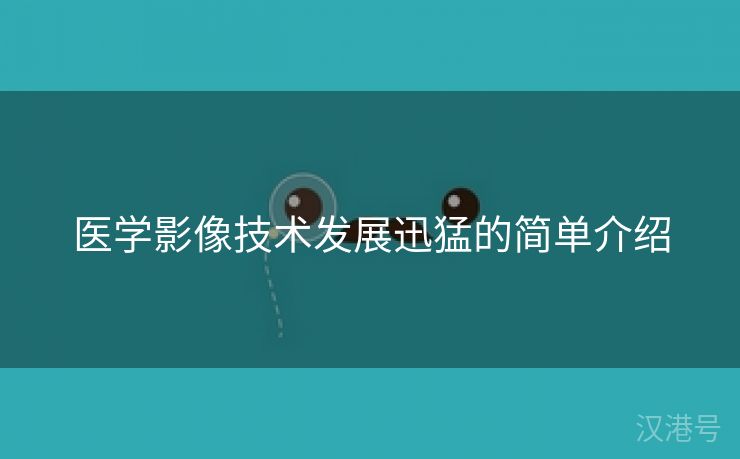 医学影像技术发展迅猛的简单介绍

汉港号